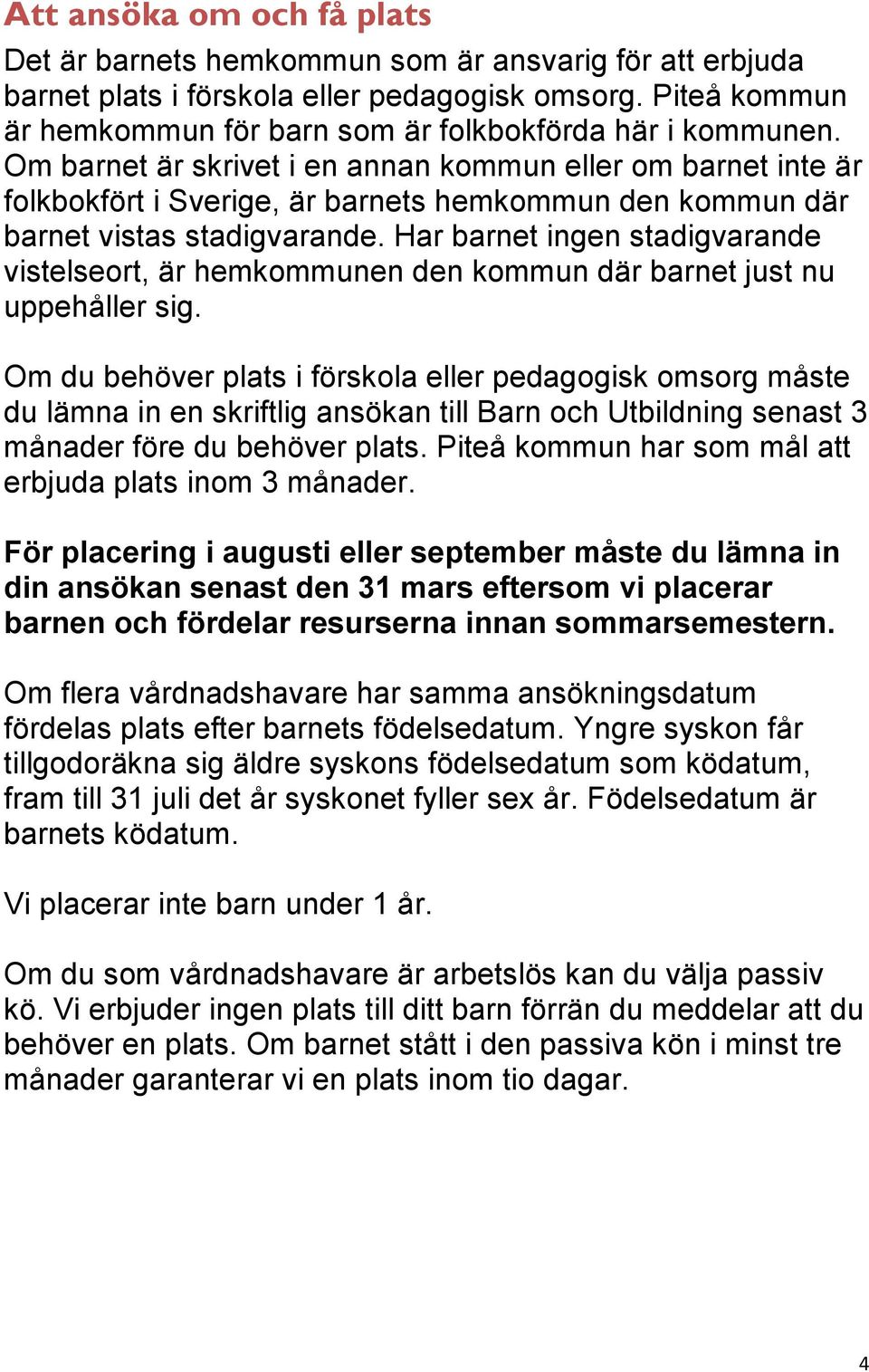 Att ansöka om och få plats

Det är barnets hemkommun som är ansvarig för att erbjuda barnet plats i förskola eller pedagogisk omsorg. Piteå kommun är hemkommun för barn som är folkbokförda här i kommunen. Om barnet är skrivet i en annan kommun eller om barnet inte är folkbokfört i Sverige, är barnets hemkommun den kommun där barnet vistas stadigvarande. Har barnet ingen stadigvarande vistelseort, är hemkommunen den kommun där barnet just nu uppehåller sig.

Om du behöver plats i förskola eller pedagogisk omsorg måste du lämna in en skriftlig ansökan till Barn och Utbildning senast 3 månader före du behöver plats. Piteå kommun har som mål att erbjuda plats inom 3 månader.

För placering i augusti eller september måste du lämna in din ansökan senast den 31 mars eftersom vi placerar barnen och fördelar resurserna innan sommarsemestern.

Om flera vårdnadshavare har samma ansökningsdatum fördelas plats efter barnets födelsedatum. Yngre syskon får tillgodoräkna sig äldre syskons födelsedatum som ködatum, fram till 31 juli det år syskonet fyller sex år. Födelsedatum är barnets ködatum.

Vi placerar inte barn under 1 år.

Om du som vårdnadshavare är arbetslös kan du välja passiv kö. Vi erbjuder ingen plats till ditt barn förrän du meddelar att du behöver en plats. Om barnet stått i den passiva kön i minst tre månader garanterar vi en plats inom tio dagar.

4